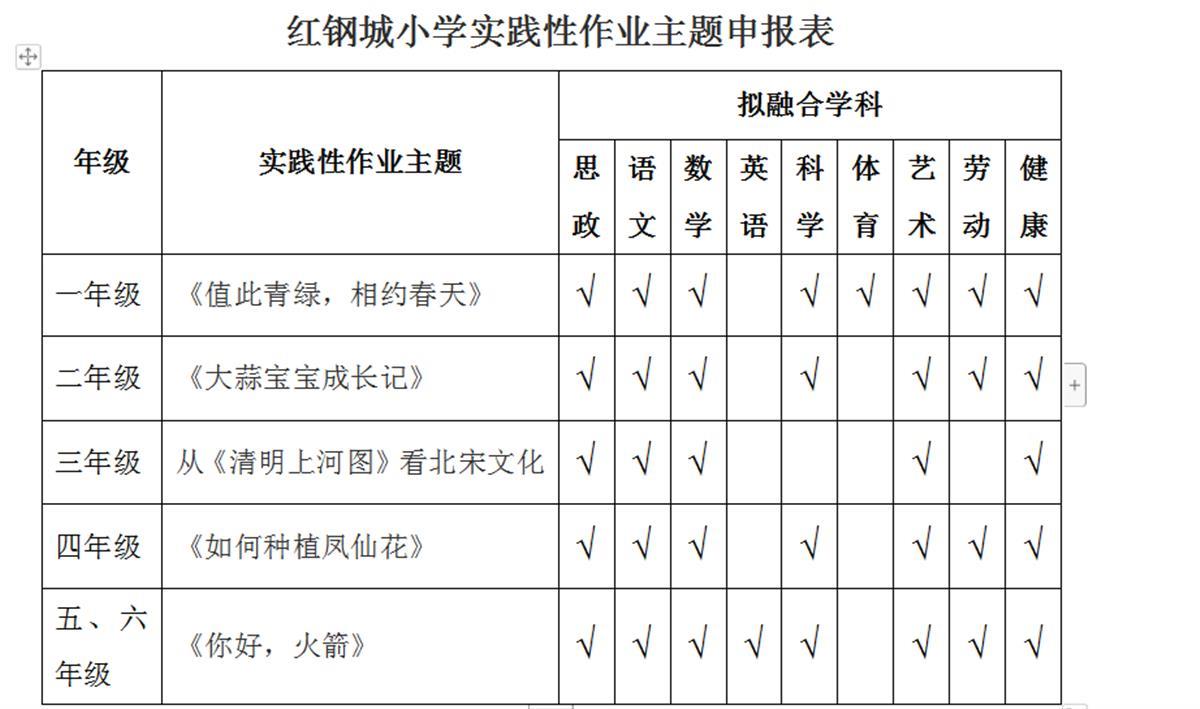 红钢城小学实践性作业主题申报表

| 年级 | 实践性作业主题 | 拟融合学科 | | | | | | | | |
|---|---|---|---|---|---|---|---|---|---|---|
| | | 思政 | 语文 | 数学 | 英语 | 科学 | 体育 | 艺术 | 劳动 | 健康 |
| 一年级 | 《值此青绿，相约春天》 | √ | √ | √ | | √ | √ | √ | √ | √ |
| 二年级 | 《大蒜宝宝成长记》 | √ | √ | √ | | √ | | √ | √ | √ |
| 三年级 | 从《清明上河图》看北宋文化 | √ | √ | √ | | | | √ | | √ |
| 四年级 | 《如何种植凤仙花》 | √ | √ | √ | | √ | | √ | √ | √ |
| 五、六年级 | 《你好，火箭》 | √ | √ | √ | √ | √ | | √ | √ | √ |